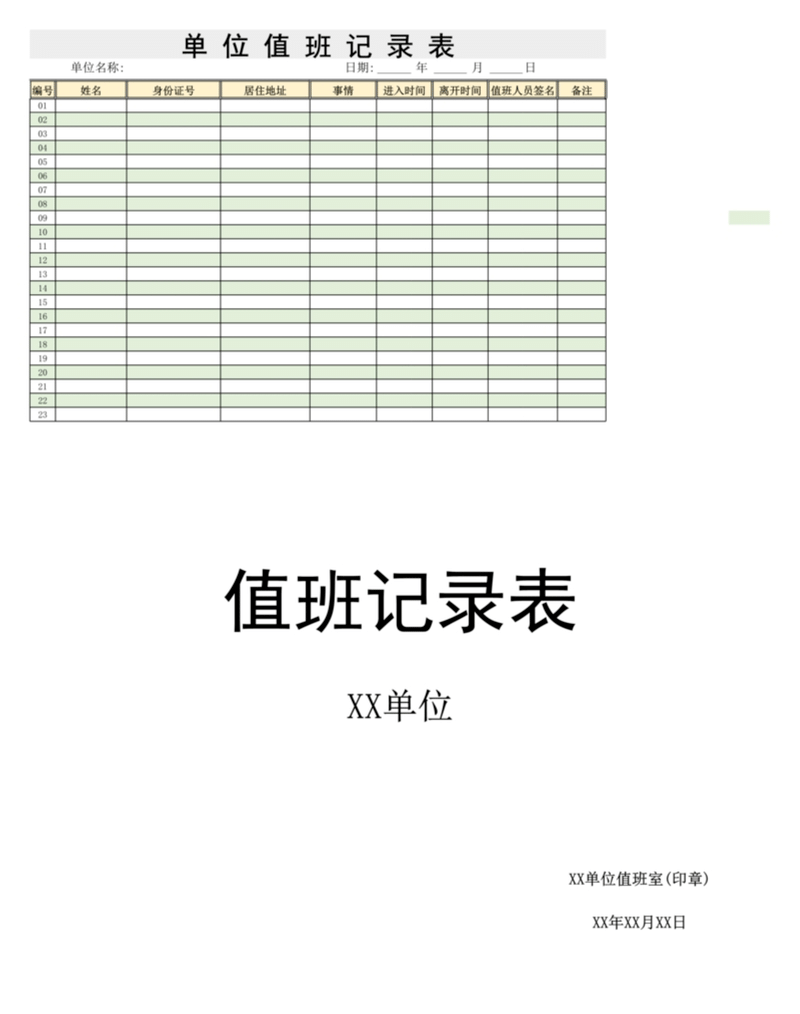 单位值班记录表

单位名称:　　　　　　　　　　　　　　　日期: ______ 年 ______ 月 ______ 日

| 编号 | 姓名 | 身份证号 | 居住地址 | 事情 | 进入时间 | 离开时间 | 值班人员签名 | 备注 |
|---|---|---|---|---|---|---|---|---|
| 01 | | | | | | | | |
| 02 | | | | | | | | |
| 03 | | | | | | | | |
| 04 | | | | | | | | |
| 05 | | | | | | | | |
| 06 | | | | | | | | |
| 07 | | | | | | | | |
| 08 | | | | | | | | |
| 09 | | | | | | | | |
| 10 | | | | | | | | |
| 11 | | | | | | | | |
| 12 | | | | | | | | |
| 13 | | | | | | | | |
| 14 | | | | | | | | |
| 15 | | | | | | | | |
| 16 | | | | | | | | |
| 17 | | | | | | | | |
| 18 | | | | | | | | |
| 19 | | | | | | | | |
| 20 | | | | | | | | |
| 21 | | | | | | | | |
| 22 | | | | | | | | |
| 23 | | | | | | | | |

值班记录表

XX单位

XX单位值班室(印章)

XX年XX月XX日